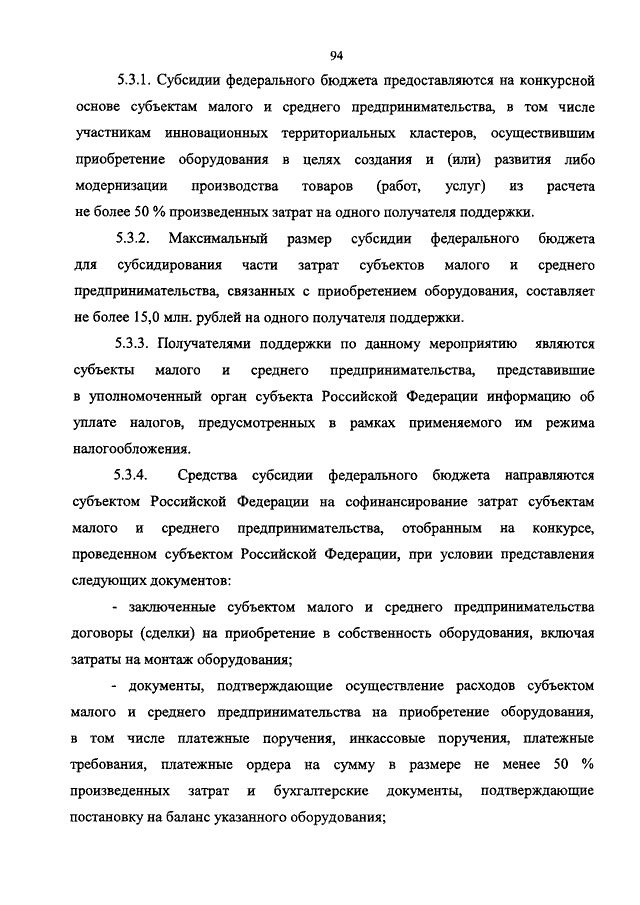 94

5.3.1. Субсидии федерального бюджета предоставляются на конкурсной основе субъектам малого и среднего предпринимательства, в том числе участникам инновационных территориальных кластеров, осуществившим приобретение оборудования в целях создания и (или) развития либо модернизации производства товаров (работ, услуг) из расчета не более 50 % произведенных затрат на одного получателя поддержки.

5.3.2. Максимальный размер субсидии федерального бюджета для субсидирования части затрат субъектов малого и среднего предпринимательства, связанных с приобретением оборудования, составляет не более 15,0 млн. рублей на одного получателя поддержки.

5.3.3. Получателями поддержки по данному мероприятию являются субъекты малого и среднего предпринимательства, представившие в уполномоченный орган субъекта Российской Федерации информацию об уплате налогов, предусмотренных в рамках применяемого им режима налогообложения.

5.3.4. Средства субсидии федерального бюджета направляются субъектом Российской Федерации на софинансирование затрат субъектам малого и среднего предпринимательства, отобранным на конкурсе, проведенном субъектом Российской Федерации, при условии представления следующих документов:

- заключенные субъектом малого и среднего предпринимательства договоры (сделки) на приобретение в собственность оборудования, включая затраты на монтаж оборудования;

- документы, подтверждающие осуществление расходов субъектом малого и среднего предпринимательства на приобретение оборудования, в том числе платежные поручения, инкассовые поручения, платежные требования, платежные ордера на сумму в размере не менее 50 % произведенных затрат и бухгалтерские документы, подтверждающие постановку на баланс указанного оборудования;